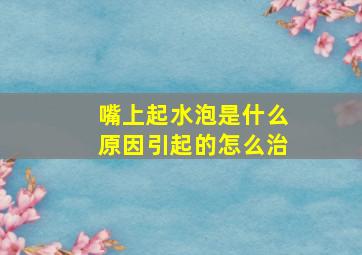 嘴上起水泡是什么原因引起的怎么治